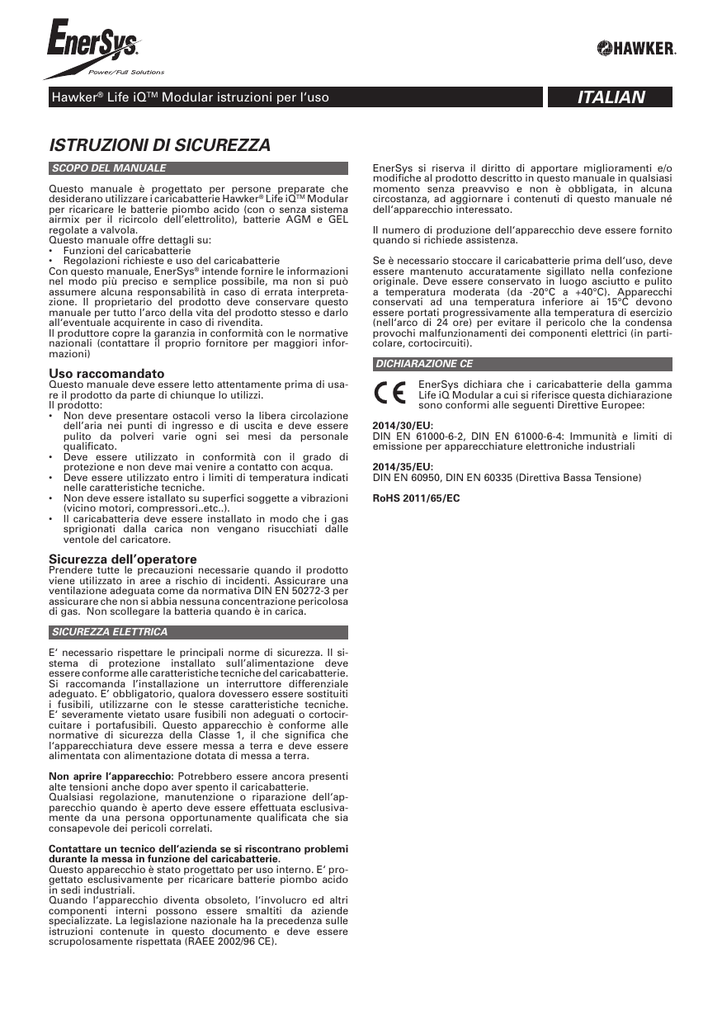 EnerSys
Power/Full Solutions

HAWKER.

Hawker® Life iQ™ Modular istruzioni per l'uso

ITALIAN

ISTRUZIONI DI SICUREZZA

SCOPO DEL MANUALE

Questo manuale è progettato per persone preparate che desiderano utilizzare i caricabatterie Hawker® Life iQ™ Modular per ricaricare le batterie piombo acido (con o senza sistema airmix per il ricircolo dell'elettrolito), batterie AGM e GEL regolate a valvola.
Questo manuale offre dettagli su:
• Funzioni del caricabatterie
• Regolazioni richieste e uso del caricabatterie
Con questo manuale, EnerSys® intende fornire le informazioni nel modo più preciso e semplice possibile, ma non si può assumere alcuna responsabilità in caso di errata interpretazione. Il proprietario del prodotto deve conservare questo manuale per tutto l'arco della vita del prodotto stesso e darlo all'eventuale acquirente in caso di rivendita.
Il produttore copre la garanzia in conformità con le normative nazionali (contattare il proprio fornitore per maggiori informazioni)

Uso raccomandato
Questo manuale deve essere letto attentamente prima di usare il prodotto da parte di chiunque lo utilizzi.
Il prodotto:
• Non deve presentare ostacoli verso la libera circolazione dell'aria nei punti di ingresso e di uscita e deve essere pulito da polveri varie ogni sei mesi da personale qualificato.
• Deve essere utilizzato in conformità con il grado di protezione e non deve mai venire a contatto con acqua.
• Deve essere utilizzato entro i limiti di temperatura indicati nelle caratteristiche tecniche.
• Non deve essere istallato su superfici soggette a vibrazioni (vicino motori, compressori..etc..).
• Il caricabatteria deve essere installato in modo che i gas sprigionati dalla carica non vengano risucchiati dalle ventole del caricatore.

Sicurezza dell'operatore
Prendere tutte le precauzioni necessarie quando il prodotto viene utilizzato in aree a rischio di incidenti. Assicurare una ventilazione adeguata come da normativa DIN EN 50272-3 per assicurare che non si abbia nessuna concentrazione pericolosa di gas. Non scollegare la batteria quando è in carica.

SICUREZZA ELETTRICA

E' necessario rispettare le principali norme di sicurezza. Il sistema di protezione installato sull'alimentazione deve essere conforme alle caratteristiche tecniche del caricabatterie. Si raccomanda l'installazione un interruttore differenziale adeguato. E' obbligatorio, qualora dovessero essere sostituiti i fusibili, utilizzarne con le stesse caratteristiche tecniche. E' severamente vietato usare fusibili non adeguati o cortocircuitare i portafusibili. Questo apparecchio è conforme alle normative di sicurezza della Classe 1, il che significa che l'apparecchiatura deve essere messa a terra e deve essere alimentata con alimentazione dotata di messa a terra.

Non aprire l'apparecchio: Potrebbero essere ancora presenti alte tensioni anche dopo aver spento il caricabatterie.
Qualsiasi regolazione, manutenzione o riparazione dell'apparecchio quando è aperto deve essere effettuata esclusivamente da una persona opportunamente qualificata che sia consapevole dei pericoli correlati.

Contattare un tecnico dell'azienda se si riscontrano problemi durante la messa in funzione del caricabatterie.
Questo apparecchio è stato progettato per uso interno. E' progettato esclusivamente per ricaricare batterie piombo acido in sedi industriali.
Quando l'apparecchio diventa obsoleto, l'involucro ed altri componenti interni possono essere smaltiti da aziende specializzate. La legislazione nazionale ha la precedenza sulle istruzioni contenute in questo documento e deve essere scrupolosamente rispettata (RAEE 2002/96 CE).

EnerSys si riserva il diritto di apportare miglioramenti e/o modifiche al prodotto descritto in questo manuale in qualsiasi momento senza preavviso e non è obbligata, in alcuna circostanza, ad aggiornare i contenuti di questo manuale né dell'apparecchio interessato.

Il numero di produzione dell'apparecchio deve essere fornito quando si richiede assistenza.

Se è necessario stoccare il caricabatterie prima dell'uso, deve essere mantenuto accuratamente sigillato nella confezione originale. Deve essere conservato in luogo asciutto e pulito a temperatura moderata (da -20°C a +40°C). Apparecchi conservati ad una temperatura inferiore ai 15°C devono essere portati progressivamente alla temperatura di esercizio (nell'arco di 24 ore) per evitare il pericolo che la condensa provochi malfunzionamenti dei componenti elettrici (in particolare, cortocircuiti).

DICHIARAZIONE CE

CE
EnerSys dichiara che i caricabatterie della gamma Life iQ Modular a cui si riferisce questa dichiarazione sono conformi alle seguenti Direttive Europee:

2014/30/EU:
DIN EN 61000-6-2, DIN EN 61000-6-4: Immunità e limiti di emissione per apparecchiature elettroniche industriali

2014/35/EU:
DIN EN 60950, DIN EN 60335 (Direttiva Bassa Tensione)

RoHS 2011/65/EC